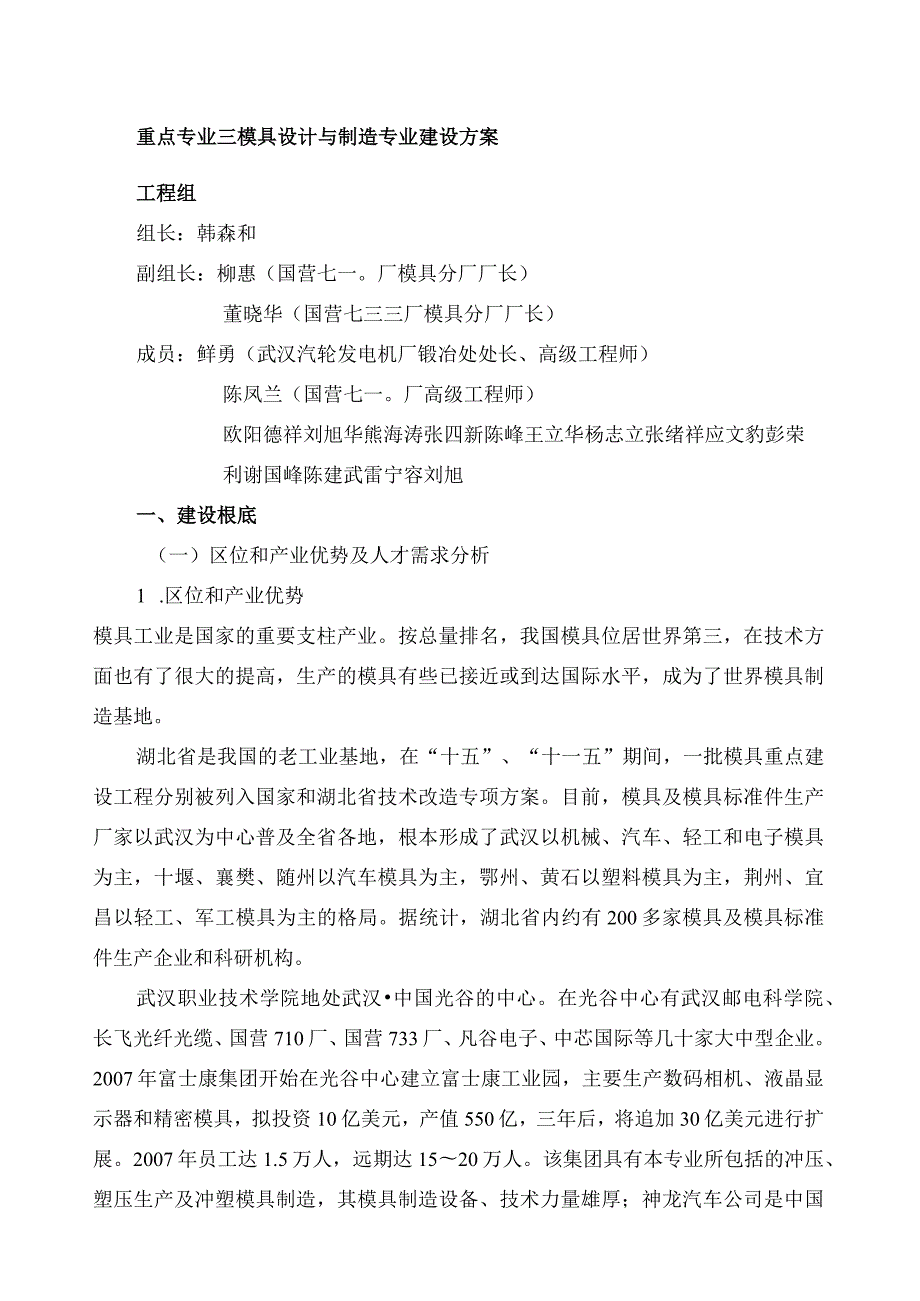 重点专业三模具设计与制造专业建设方案

工程组

组长：韩森和

副组长：柳惠（国营七一。厂模具分厂厂长）

董晓华（国营七三三厂模具分厂厂长）

成员：鲜勇（武汉汽轮发电机厂锻冶处处长、高级工程师）

陈凤兰（国营七一。厂高级工程师）

欧阳德祥刘旭华熊海涛张四新陈峰王立华杨志立张绪祥应文豹彭荣利谢国峰陈建武雷宁容刘旭

一、建设根底

（一）区位和产业优势及人才需求分析

1 .区位和产业优势

模具工业是国家的重要支柱产业。按总量排名，我国模具位居世界第三，在技术方面也有了很大的提高，生产的模具有些已接近或到达国际水平，成为了世界模具制造基地。

湖北省是我国的老工业基地，在“十五”、“十一五”期间，一批模具重点建设工程分别被列入国家和湖北省技术改造专项方案。目前，模具及模具标准件生产厂家以武汉为中心普及全省各地，根本形成了武汉以机械、汽车、轻工和电子模具为主，十堰、襄樊、随州以汽车模具为主，鄂州、黄石以塑料模具为主，荆州、宜昌以轻工、军工模具为主的格局。据统计，湖北省内约有200多家模具及模具标准件生产企业和科研机构。

武汉职业技术学院地处武汉•中国光谷的中心。在光谷中心有武汉邮电科学院、长飞光纤光缆、国营710厂、国营733厂、凡谷电子、中芯国际等几十家大中型企业。2007年富士康集团开始在光谷中心建立富士康工业园，主要生产数码相机、液晶显示器和精密模具，拟投资10亿美元，产值550亿，三年后，将追加30亿美元进行扩展。2007年员工达1.5万人，远期达15～20万人。该集团具有本专业所包括的冲压、塑压生产及冲塑模具制造，其模具制造设备、技术力量雄厚；神龙汽车公司是中国